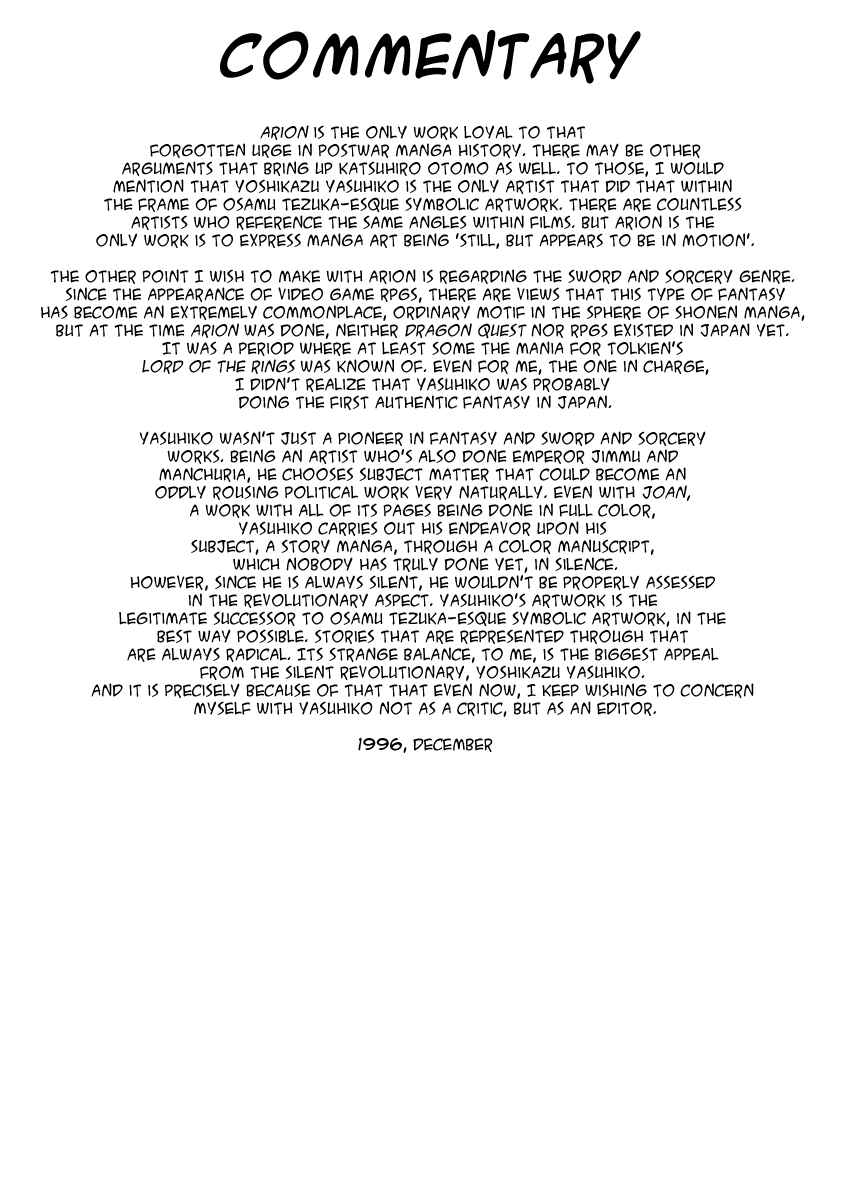 COMMENTARY

ARION IS THE ONLY WORK LOYAL TO THAT FORGOTTEN URGE IN POSTWAR MANGA HISTORY. THERE MAY BE OTHER ARGUMENTS THAT BRING UP KATSUHIRO OTOMO AS WELL. TO THOSE, I WOULD MENTION THAT YOSHIKAZU YASUHIKO IS THE ONLY ARTIST THAT DID THAT WITHIN THE FRAME OF OSAMU TEZUKA-ESQUE SYMBOLIC ARTWORK. THERE ARE COUNTLESS ARTISTS WHO REFERENCE THE SAME ANGLES WITHIN FILMS. BUT ARION IS THE ONLY WORK IS TO EXPRESS MANGA ART BEING 'STILL, BUT APPEARS TO BE IN MOTION'.

THE OTHER POINT I WISH TO MAKE WITH ARION IS REGARDING THE SWORD AND SORCERY GENRE. SINCE THE APPEARANCE OF VIDEO GAME RPGS, THERE ARE VIEWS THAT THIS TYPE OF FANTASY HAS BECOME AN EXTREMELY COMMONPLACE, ORDINARY MOTIF IN THE SPHERE OF SHONEN MANGA, BUT AT THE TIME ARION WAS DONE, NEITHER DRAGON QUEST NOR RPGS EXISTED IN JAPAN YET. IT WAS A PERIOD WHERE AT LEAST SOME THE MANIA FOR TOLKIEN'S LORD OF THE RINGS WAS KNOWN OF. EVEN FOR ME, THE ONE IN CHARGE, I DIDN'T REALIZE THAT YASUHIKO WAS PROBABLY DOING THE FIRST AUTHENTIC FANTASY IN JAPAN.

YASUHIKO WASN'T JUST A PIONEER IN FANTASY AND SWORD AND SORCERY WORKS. BEING AN ARTIST WHO'S ALSO DONE EMPEROR JIMMU AND MANCHURIA, HE CHOOSES SUBJECT MATTER THAT COULD BECOME AN ODDLY ROUSING POLITICAL WORK VERY NATURALLY. EVEN WITH JOAN, A WORK WITH ALL OF ITS PAGES BEING DONE IN FULL COLOR, YASUHIKO CARRIES OUT HIS ENDEAVOR UPON HIS SUBJECT, A STORY MANGA, THROUGH A COLOR MANUSCRIPT, WHICH NOBODY HAS TRULY DONE YET, IN SILENCE. HOWEVER, SINCE HE IS ALWAYS SILENT, HE WOULDN'T BE PROPERLY ASSESSED IN THE REVOLUTIONARY ASPECT. YASUHIKO'S ARTWORK IS THE LEGITIMATE SUCCESSOR TO OSAMU TEZUKA-ESQUE SYMBOLIC ARTWORK, IN THE BEST WAY POSSIBLE. STORIES THAT ARE REPRESENTED THROUGH THAT ARE ALWAYS RADICAL. ITS STRANGE BALANCE, TO ME, IS THE BIGGEST APPEAL FROM THE SILENT REVOLUTIONARY, YOSHIKAZU YASUHIKO. AND IT IS PRECISELY BECAUSE OF THAT THAT EVEN NOW, I KEEP WISHING TO CONCERN MYSELF WITH YASUHIKO NOT AS A CRITIC, BUT AS AN EDITOR.

1996, DECEMBER